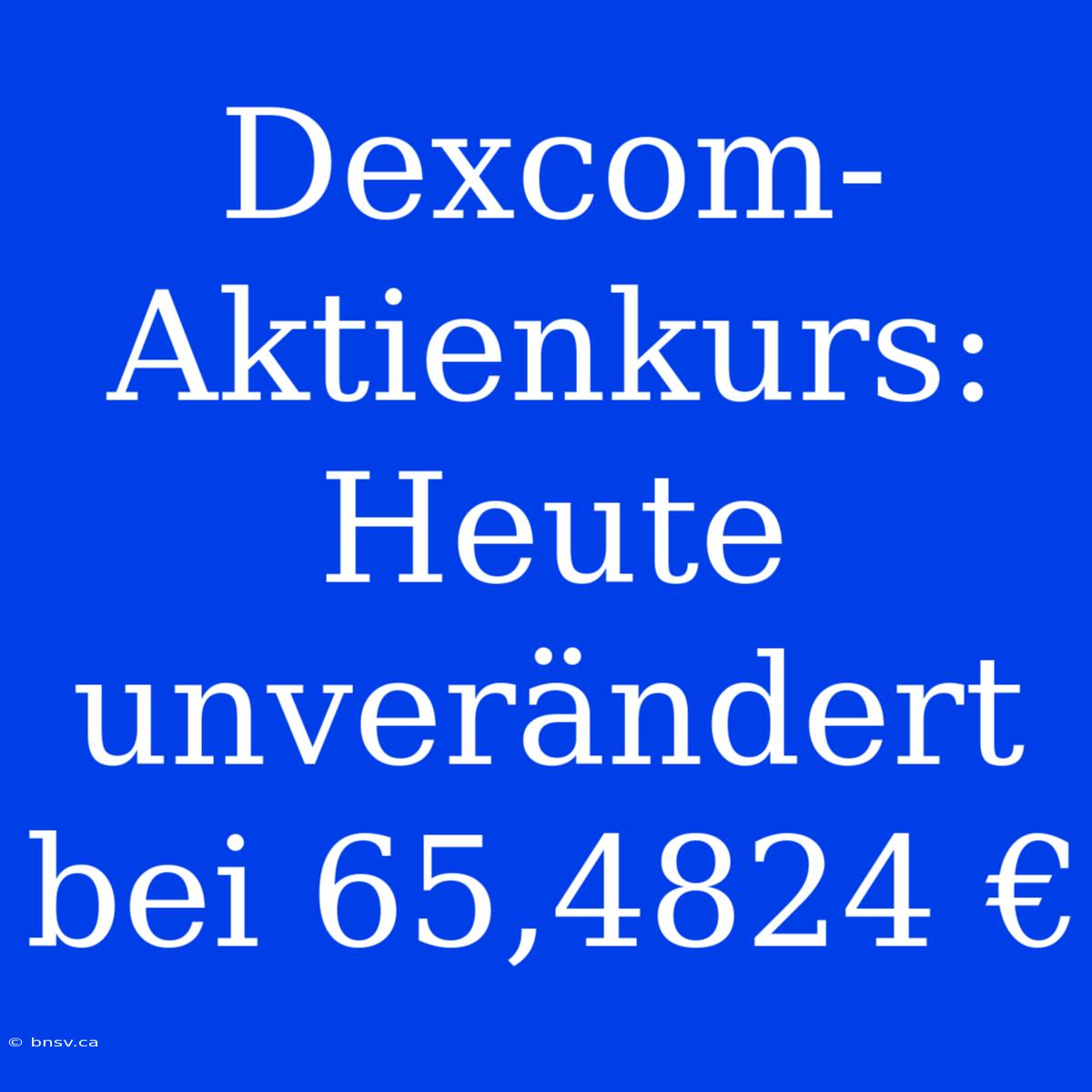 Dexcom-Aktienkurs: Heute unverändert bei 65,4824 €

© bnsv.ca